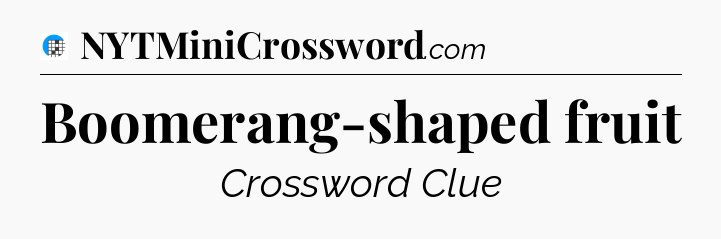 NYTMiniCrossword.com

Boomerang-shaped fruit

Crossword Clue